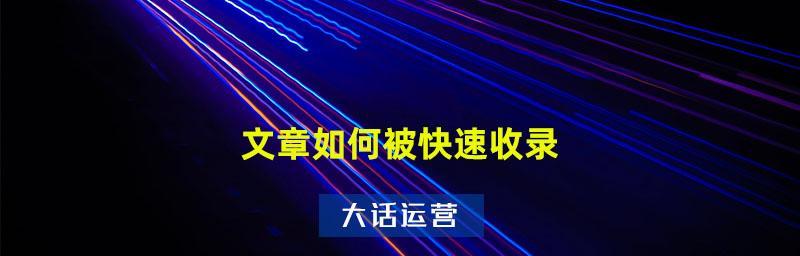 文章如何被快速收录

大话运营